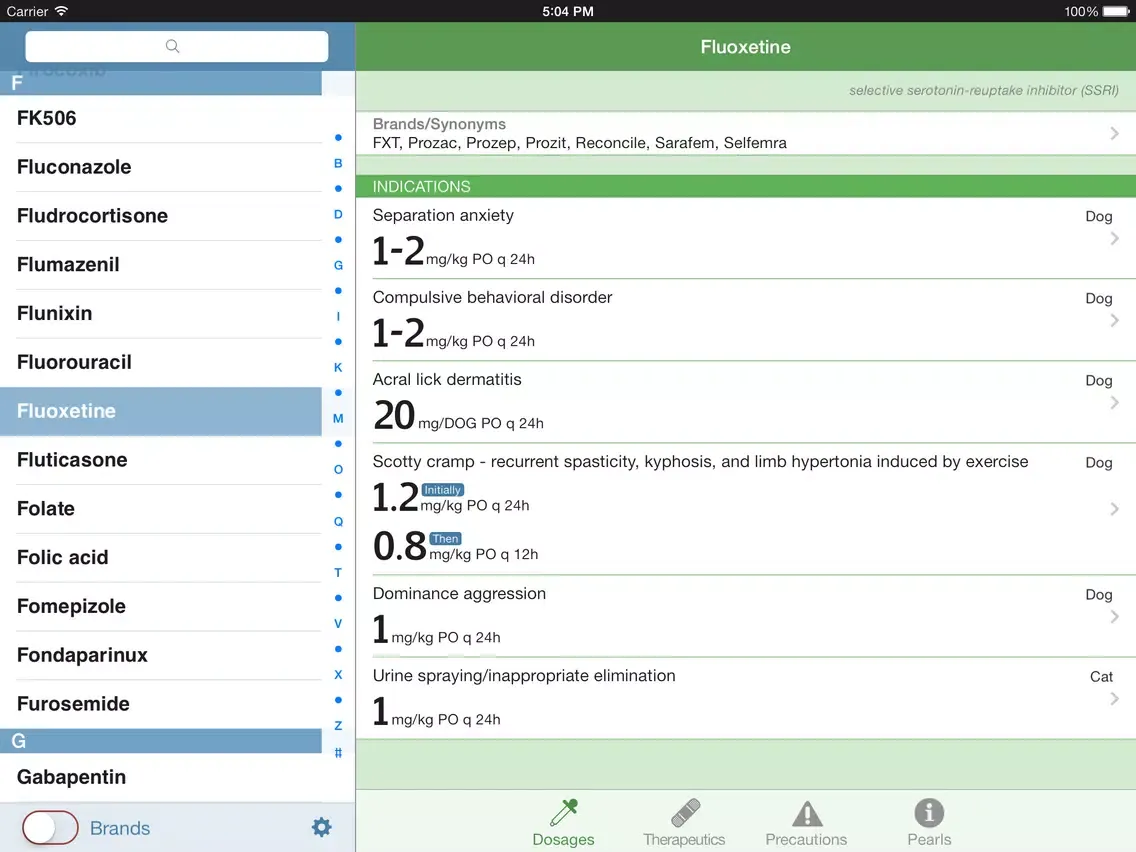 Carrier 5:04 PM 100%

F

FK506
Fluconazole
Fludrocortisone
Flumazenil
Flunixin
Fluorouracil
Fluoxetine
Fluticasone
Folate
Folic acid
Fomepizole
Fondaparinux
Furosemide

G

Gabapentin

B D G I K M O Q T V X Z #

Brands

Fluoxetine

selective serotonin-reuptake inhibitor (SSRI)

Brands/Synonyms
FXT, Prozac, Prozep, Prozit, Reconcile, Sarafem, Selfemra

INDICATIONS

Separation anxiety Dog
1-2 mg/kg PO q 24h

Compulsive behavioral disorder Dog
1-2 mg/kg PO q 24h

Acral lick dermatitis Dog
20 mg/DOG PO q 24h

Scotty cramp - recurrent spasticity, kyphosis, and limb hypertonia induced by exercise Dog
1.2 Initially mg/kg PO q 24h
0.8 Then mg/kg PO q 12h

Dominance aggression Dog
1 mg/kg PO q 24h

Urine spraying/inappropriate elimination Cat
1 mg/kg PO q 24h

Dosages Therapeutics Precautions Pearls